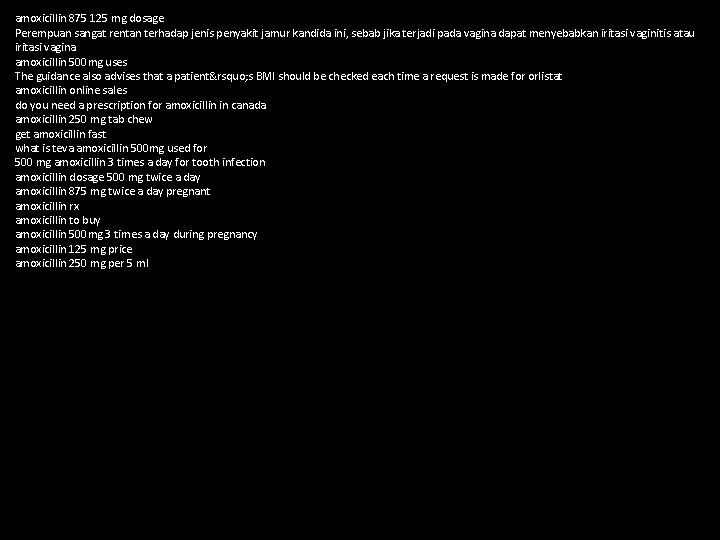 amoxicillin 875 125 mg dosage

Perempuan sangat rentan terhadap jenis penyakit jamur kandida ini, sebab jika terjadi pada vagina dapat menyebabkan iritasi vaginitis atau iritasi vagina

amoxicillin 500 mg uses

The guidance also advises that a patient&rsquo;s BMI should be checked each time a request is made for orlistat

amoxicillin online sales

do you need a prescription for amoxicillin in canada

amoxicillin 250 mg tab chew

get amoxicillin fast

what is teva amoxicillin 500mg used for

500 mg amoxicillin 3 times a day for tooth infection

amoxicillin dosage 500 mg twice a day

amoxicillin 875 mg twice a day pregnant

amoxicillin rx

amoxicillin to buy

amoxicillin 500 mg 3 times a day during pregnancy

amoxicillin 125 mg price

amoxicillin 250 mg per 5 ml